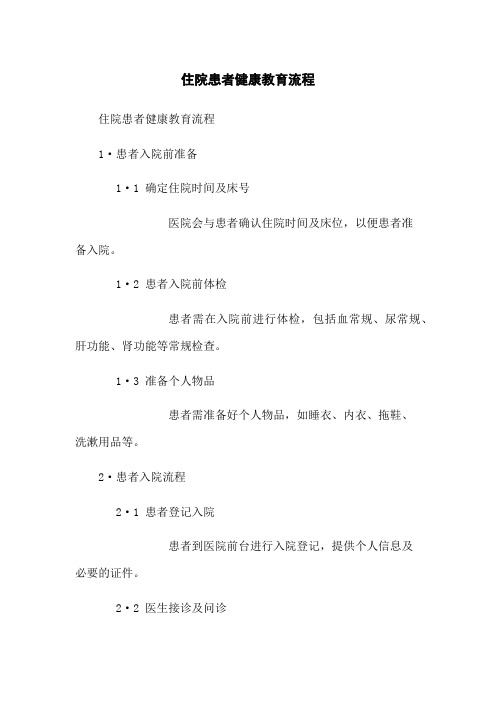 住院患者健康教育流程

住院患者健康教育流程

1·患者入院前准备

1·1 确定住院时间及床号

医院会与患者确认住院时间及床位，以便患者准备入院。

1·2 患者入院前体检

患者需在入院前进行体检，包括血常规、尿常规、肝功能、肾功能等常规检查。

1·3 准备个人物品

患者需准备好个人物品，如睡衣、内衣、拖鞋、洗漱用品等。

2·患者入院流程

2·1 患者登记入院

患者到医院前台进行入院登记，提供个人信息及必要的证件。

2·2 医生接诊及问诊